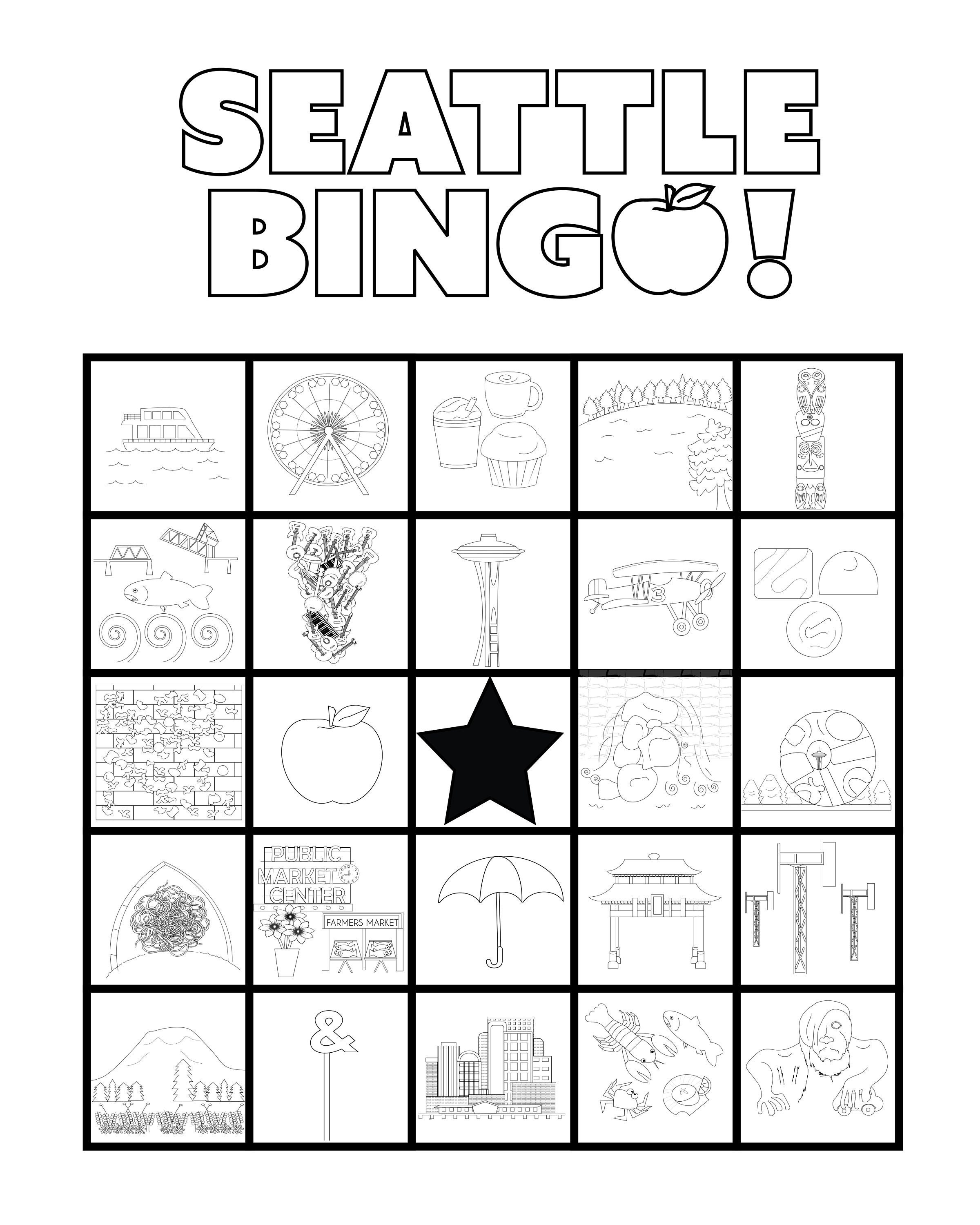 SEATTLE BINGO!

3

PUBLIC MARKET CENTER

FARMERS MARKET

&